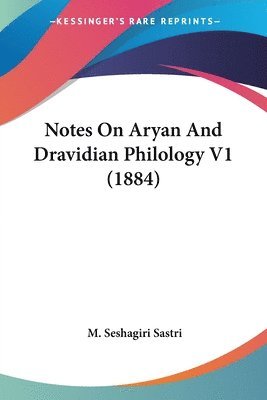 —KESSINGER'S RARE REPRINTS—

Notes On Aryan And Dravidian Philology V1 (1884)

M. Seshagiri Sastri